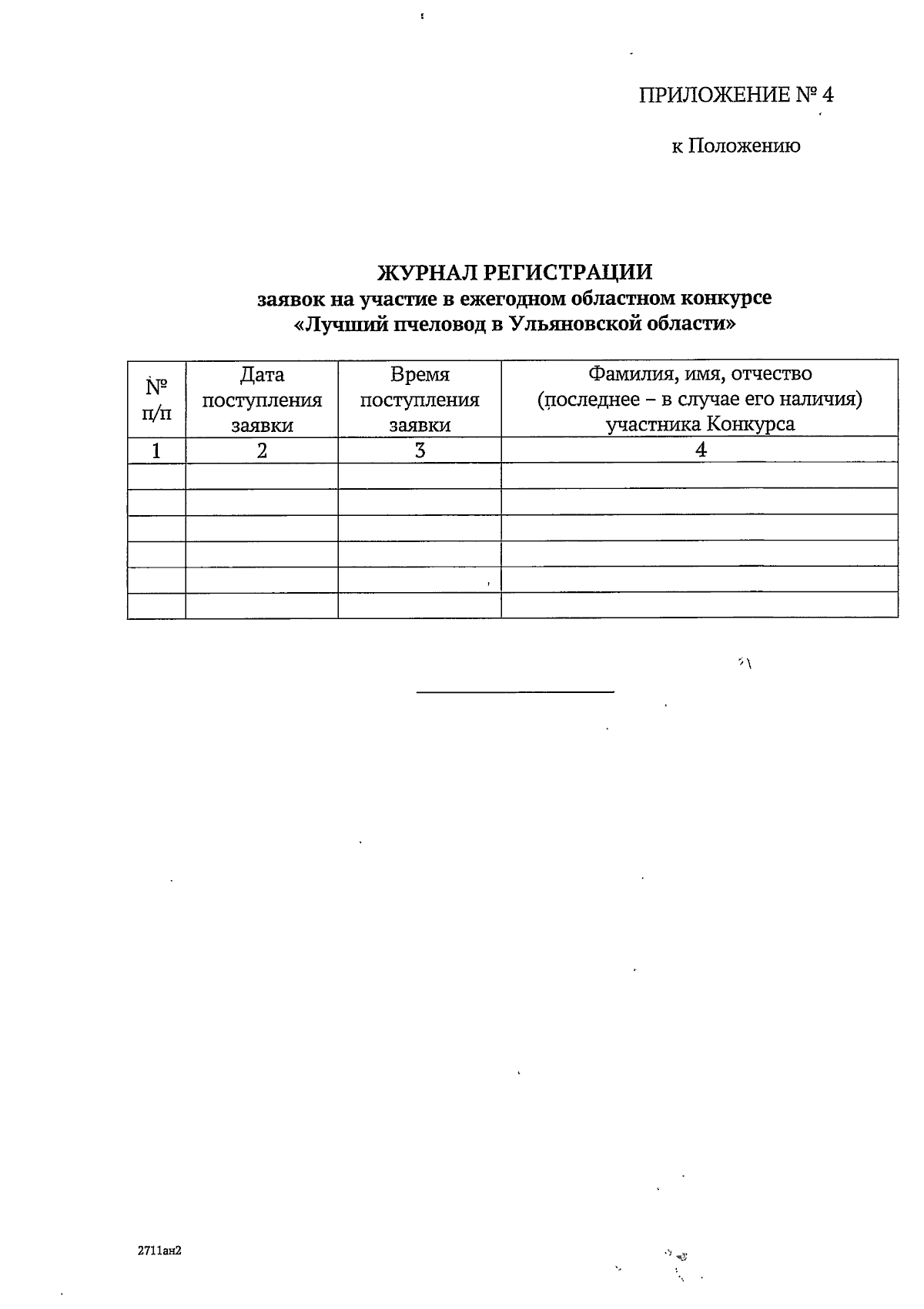 ПРИЛОЖЕНИЕ № 4

к Положению

ЖУРНАЛ РЕГИСТРАЦИИ
заявок на участие в ежегодном областном конкурсе
«Лучший пчеловод в Ульяновской области»

| № п/п | Дата поступления заявки | Время поступления заявки | Фамилия, имя, отчество (последнее – в случае его наличия) участника Конкурса |
|---|---|---|---|
| 1 | 2 | 3 | 4 |
| | | | |
| | | | |
| | | | |
| | | | |
| | | | |
| | | | |

2711ан2